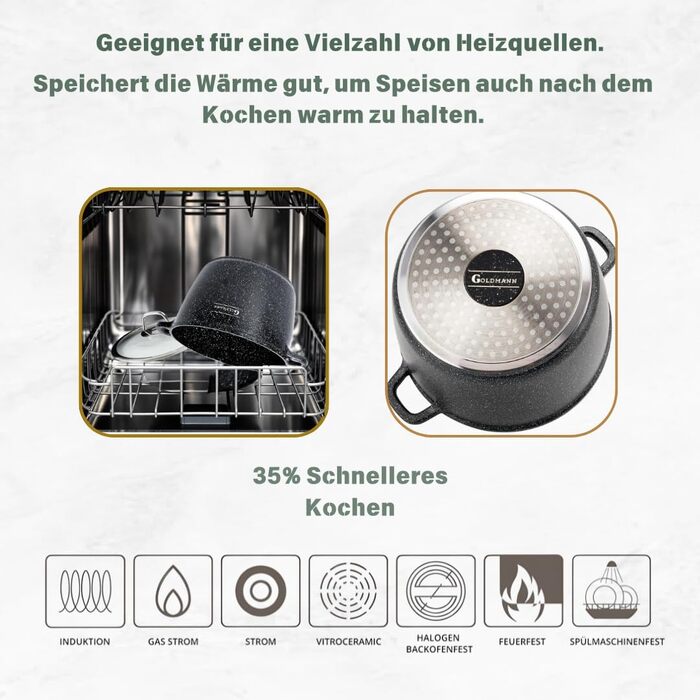 Geeignet für eine Vielzahl von Heizquellen.

Speichert die Wärme gut, um Speisen auch nach dem Kochen warm zu halten.

GOLDMANN

GOLDMANN

35% Schnelleres Kochen

INDUKTION

GAS STROM

STROM

VITROCERAMIC

HALOGEN BACKOFENFEST

FEUERFEST

SPÜLMASCHINENFEST